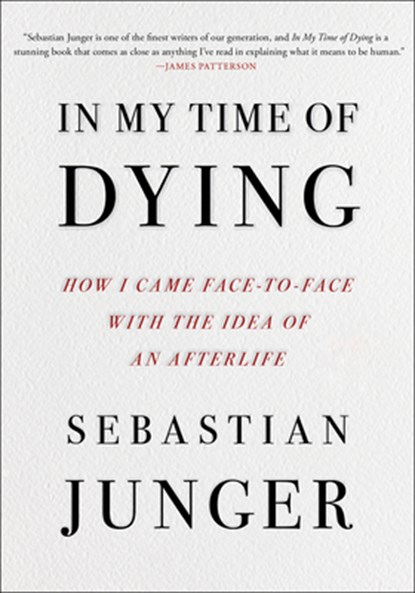 "Sebastian Junger is one of the finest writers of our generation, and In My Time of Dying is a stunning book that comes as close as anything I've read in explaining what it means to be human."
—JAMES PATTERSON

IN MY TIME OF
DYING

HOW I CAME FACE-TO-FACE WITH THE IDEA OF AN AFTERLIFE

SEBASTIAN
JUNGER